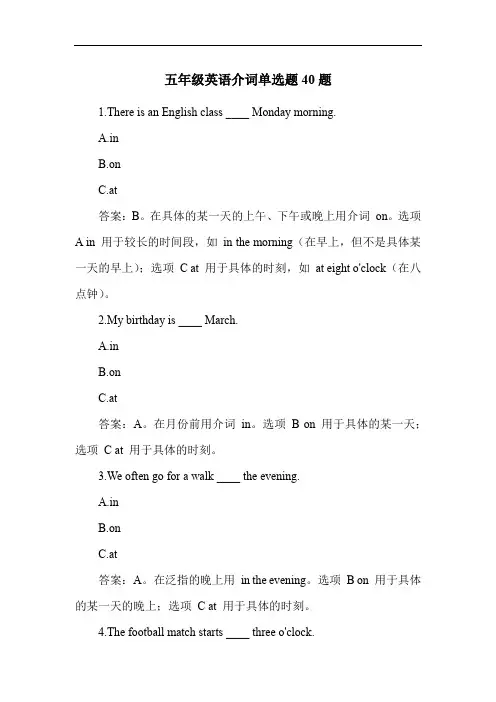 五年级英语介词单选题 40 题

1.There is an English class ____ Monday morning.

A.in

B.on

C.at

答案：B。在具体的某一天的上午、下午或晚上用介词 on。选项 A in 用于较长的时间段，如 in the morning（在早上，但不是具体某一天的早上）；选项 C at 用于具体的时刻，如 at eight o'clock（在八点钟）。

2.My birthday is ____ March.

A.in

B.on

C.at

答案：A。在月份前用介词 in。选项 B on 用于具体的某一天；选项 C at 用于具体的时刻。

3.We often go for a walk ____ the evening.

A.in

B.on

C.at

答案：A。在泛指的晚上用 in the evening。选项 B on 用于具体的某一天的晚上；选项 C at 用于具体的时刻。

4.The football match starts ____ three o'clock.